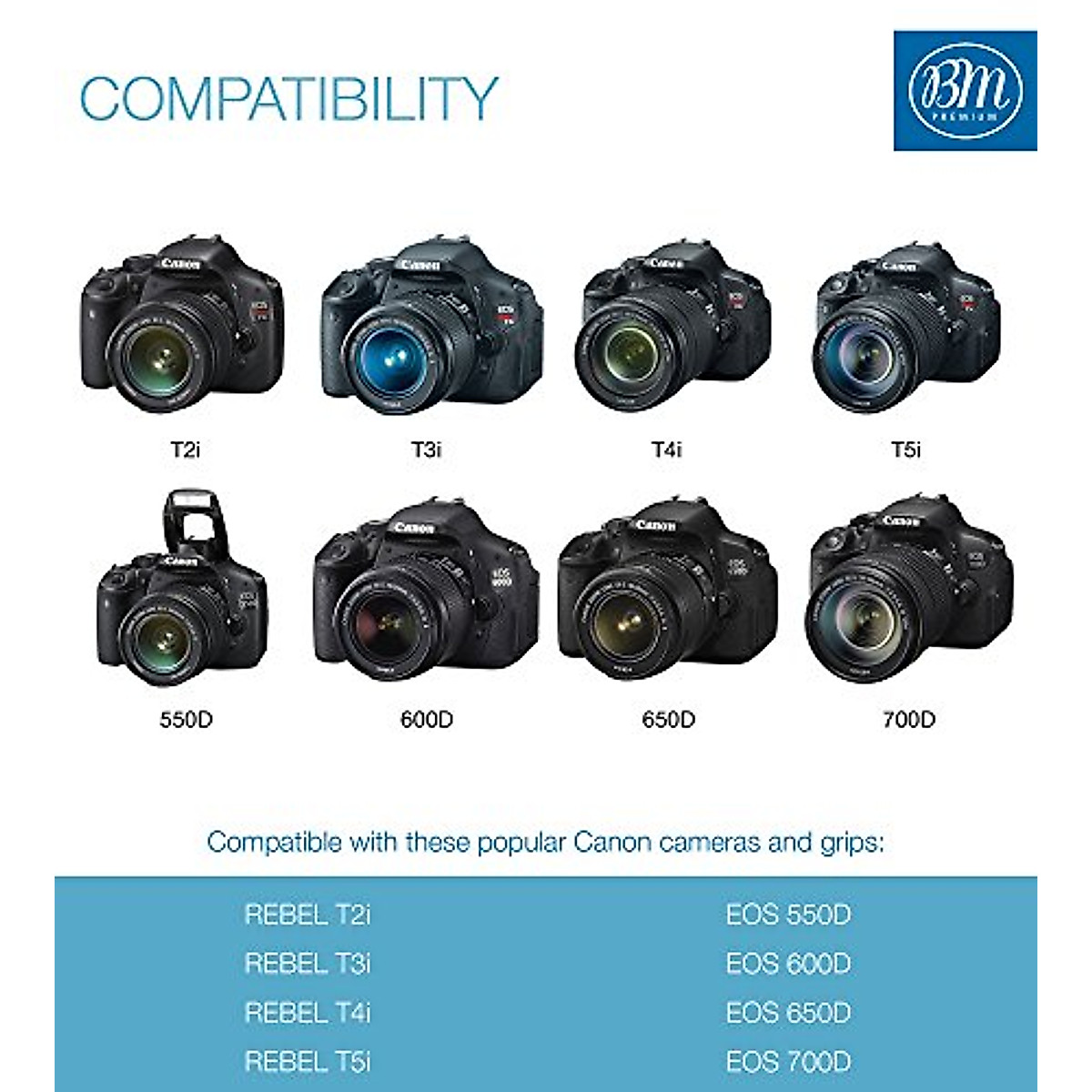 COMPATIBILITY

BM
PREMIUM

T2i

T3i

T4i

T5i

550D

600D

650D

700D

Compatible with these popular Canon cameras and grips:

REBEL T2i

REBEL T3i

REBEL T4i

REBEL T5i

EOS 550D

EOS 600D

EOS 650D

EOS 700D